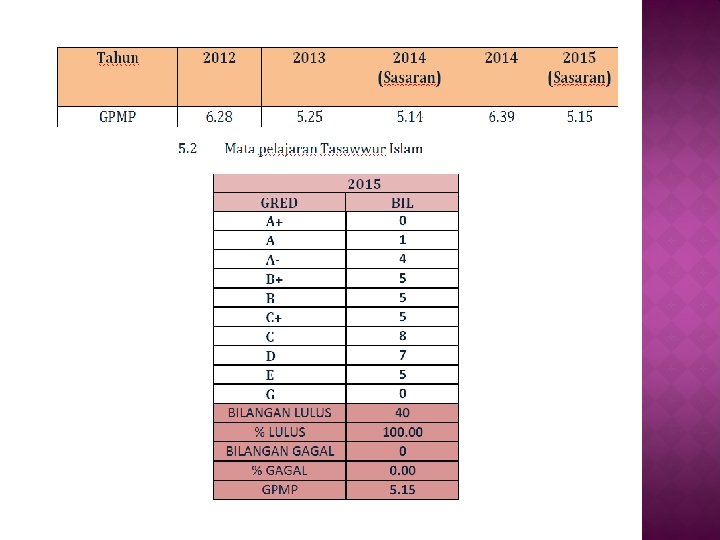 | Tahun | 2012 | 2013 | 2014 (Sasaran) | 2014 | 2015 (Sasaran) |
|---|---|---|---|---|---|
| GPMP | 6.28 | 5.25 | 5.14 | 6.39 | 5.15 |

5.2 Mata pelajaran Tasawwur Islam

| 2015 | |
|---|---|
| GRED | BIL |
| A+ | 0 |
| A | 1 |
| A- | 4 |
| B+ | 5 |
| B | 5 |
| C+ | 5 |
| C | 8 |
| D | 7 |
| E | 5 |
| G | 0 |
| BILANGAN LULUS | 40 |
| % LULUS | 100.00 |
| BILANGAN GAGAL | 0 |
| % GAGAL | 0.00 |
| GPMP | 5.15 |